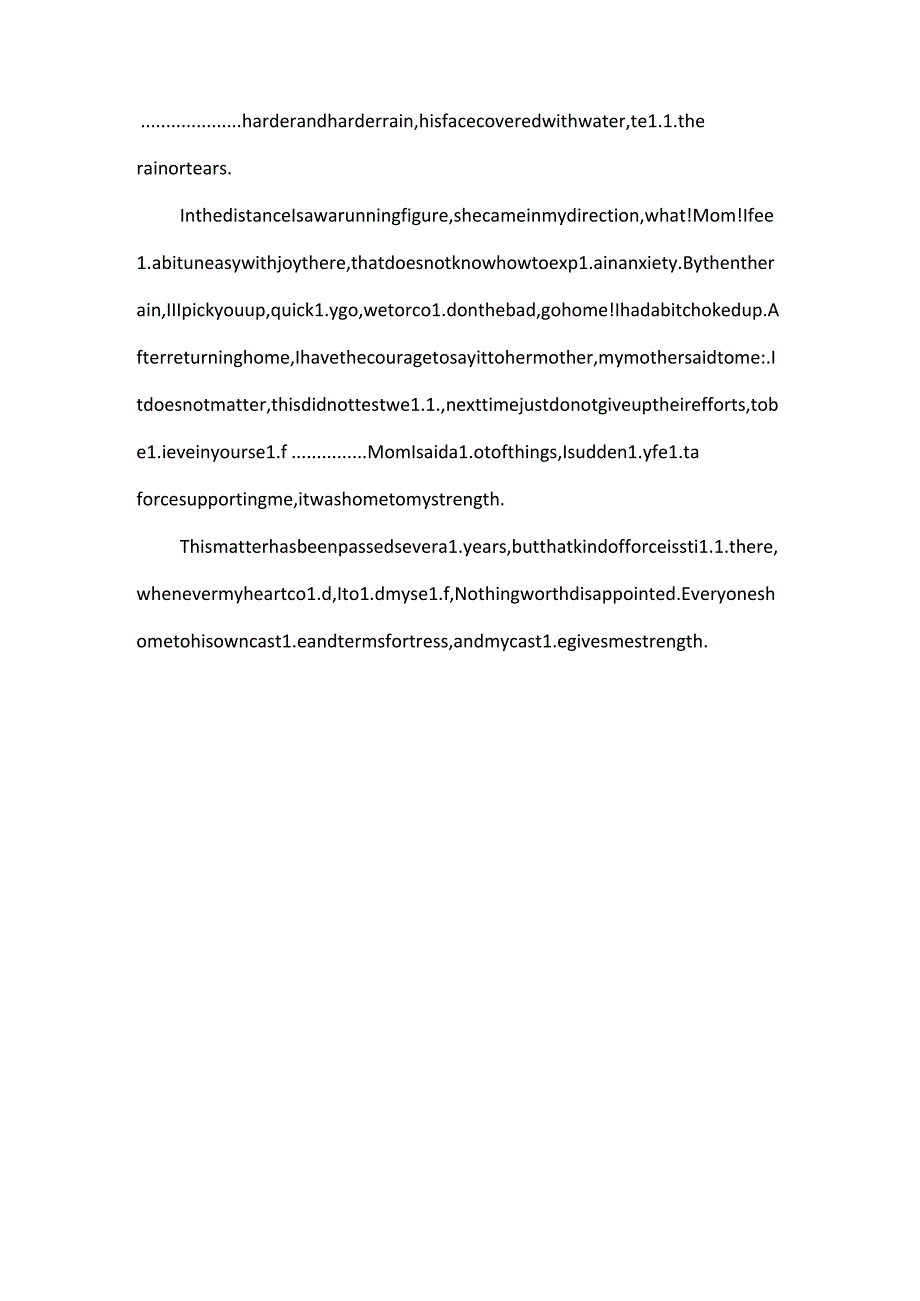 ...................harderandharderrain,hisfacecoveredwithwater,te1.1.the rainortears.

InthedistanceIsawarunningfigure,shecameinmydirection,what!Mom!Ifee1.abituneasywithjoythere,thatdoesnotknowhowtoexp1.ainanxiety.Bythentherain,IIIpickyouup,quick1.ygo,wetorco1.donthebad,gohome!Ihadabitchokedup.Afterreturninghome,Ihavethecouragetosayittohermother,mymothersaidtome:.Itdoesnotmatter,thisdidnottestwe1.1.,nexttimejustdonotgiveuptheirefforts,tobe1.ieveinyourse1.f ...............MomIsaida1.otofthings,Isudden1.yfe1.ta forcesupportingme,itwashometomystrength.

Thismatterhasbeenpassedsevera1.years,butthatkindofforceissti1.1.there,whenevermyheartco1.d,Ito1.dmyse1.f,Nothingworthdisappointed.Everyoneshometohisowncast1.eandtermsfortress,andmycast1.egivesmestrength.